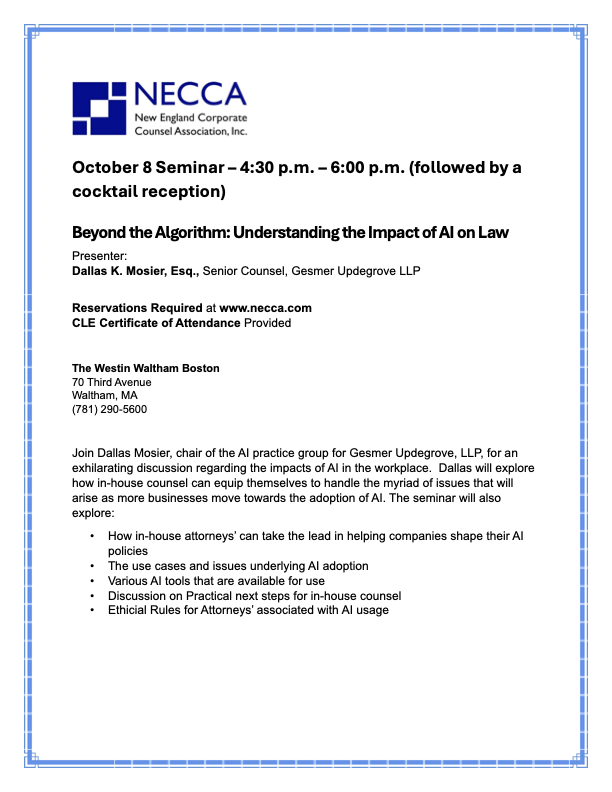 NECCA
New England Corporate Counsel Association, Inc.

October 8 Seminar – 4:30 p.m. – 6:00 p.m. (followed by a cocktail reception)

Beyond the Algorithm: Understanding the Impact of AI on Law

Presenter:
Dallas K. Mosier, Esq., Senior Counsel, Gesmer Updegrove LLP

Reservations Required at www.necca.com
CLE Certificate of Attendance Provided

The Westin Waltham Boston
70 Third Avenue
Waltham, MA
(781) 290-5600

Join Dallas Mosier, chair of the AI practice group for Gesmer Updegrove, LLP, for an exhilarating discussion regarding the impacts of AI in the workplace. Dallas will explore how in-house counsel can equip themselves to handle the myriad of issues that will arise as more businesses move towards the adoption of AI. The seminar will also explore:

• How in-house attorneys' can take the lead in helping companies shape their AI policies
• The use cases and issues underlying AI adoption
• Various AI tools that are available for use
• Discussion on Practical next steps for in-house counsel
• Ethicial Rules for Attorneys' associated with AI usage